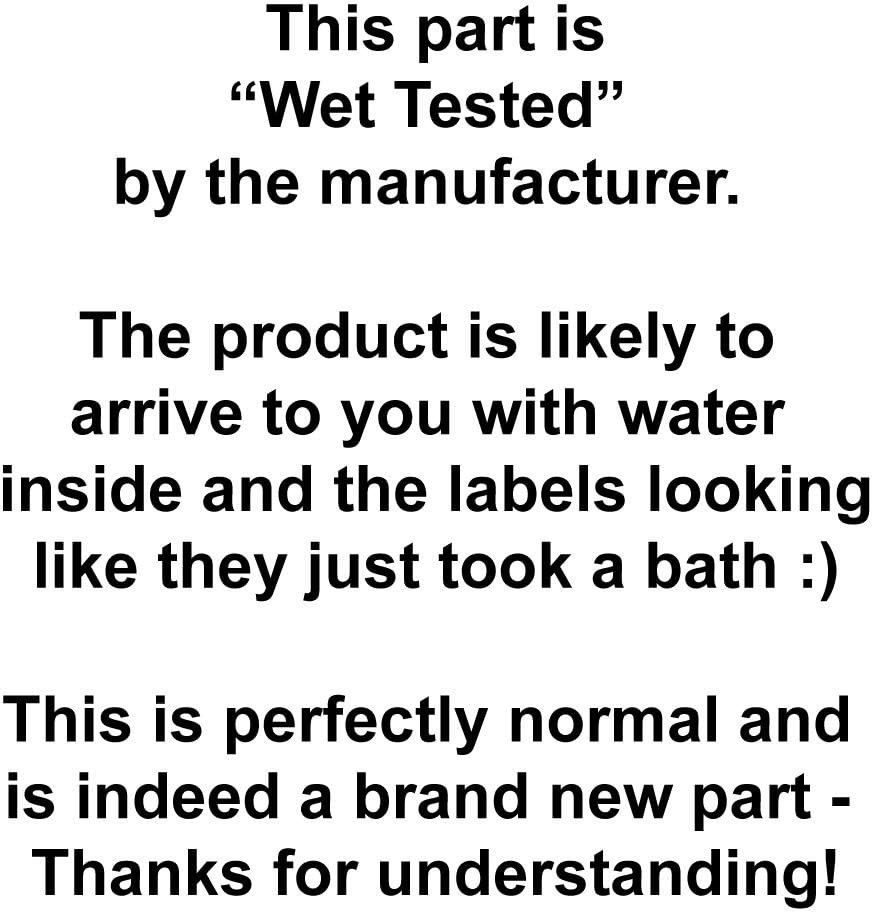 This part is
“Wet Tested”
by the manufacturer.

The product is likely to arrive to you with water inside and the labels looking like they just took a bath :)

This is perfectly normal and is indeed a brand new part - Thanks for understanding!